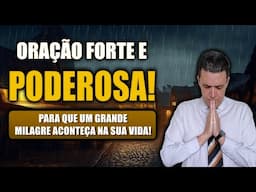 ORAÇÃO FORTE E
PODEROSA!

PARA QUE UM GRANDE
MILAGRE ACONTEÇA NA SUA VIDA!